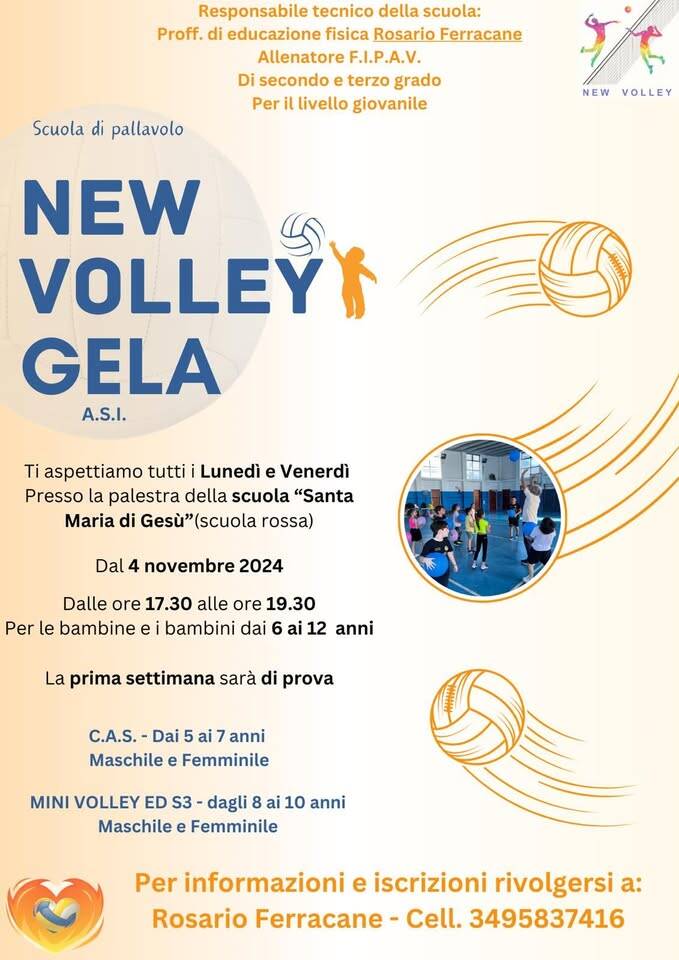 Responsabile tecnico della scuola:
Proff. di educazione fisica Rosario Ferracane
Allenatore F.I.P.A.V.
Di secondo e terzo grado
Per il livello giovanile

NEW VOLLEY

Scuola di pallavolo

NEW
VOLLEY
GELA
A.S.I.

Ti aspettiamo tutti i Lunedì e Venerdì Presso la palestra della scuola "Santa Maria di Gesù"(scuola rossa)

Dal 4 novembre 2024

Dalle ore 17.30 alle ore 19.30
Per le bambine e i bambini dai 6 ai 12 anni

La prima settimana sarà di prova

C.A.S. - Dai 5 ai 7 anni
Maschile e Femminile

MINI VOLLEY ED S3 - dagli 8 ai 10 anni
Maschile e Femminile

Per informazioni e iscrizioni rivolgersi a:
Rosario Ferracane - Cell. 3495837416